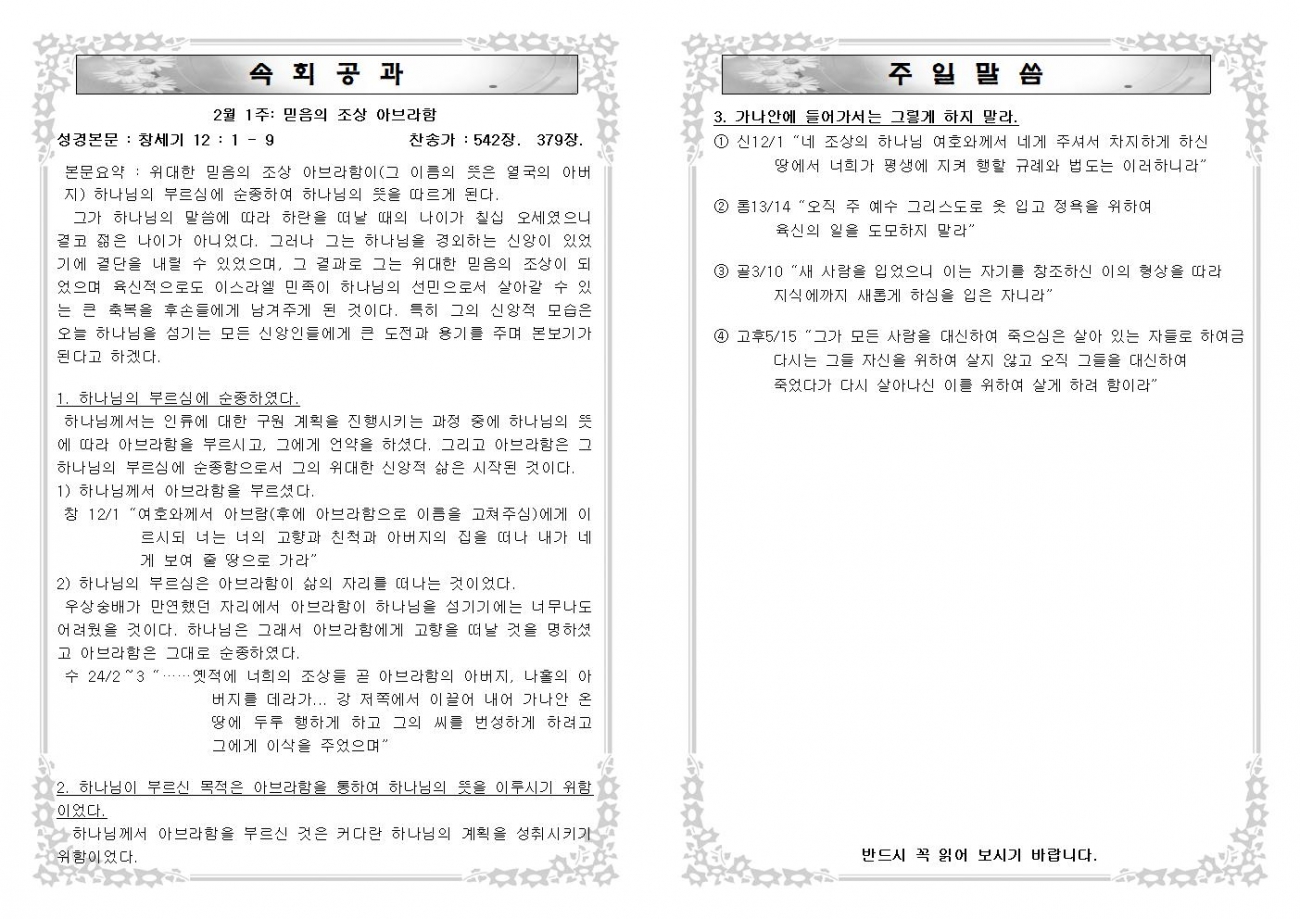 속 회 공 과

2월 1주: 믿음의 조상 아브라함

성경본문 : 창세기 12 : 1 - 9 찬송가 : 542장. 379장.

본문요약 : 위대한 믿음의 조상 아브라함이(그 이름의 뜻은 열국의 아버지) 하나님의 부르심에 순종하여 하나님의 뜻을 따르게 된다.

그가 하나님의 말씀에 따라 하란을 떠날 때의 나이가 칠십 오세였으니 결코 젊은 나이가 아니었다. 그러나 그는 하나님을 경외하는 신앙이 있었기에 결단을 내릴 수 있었으며, 그 결과로 그는 위대한 믿음의 조상이 되었으며 육신적으로도 이스라엘 민족이 하나님의 선민으로서 살아갈 수 있는 큰 축복을 후손들에게 남겨주게 된 것이다. 특히 그의 신앙적 모습은 오늘 하나님을 섬기는 모든 신앙인들에게 큰 도전과 용기를 주며 본보기가 된다고 하겠다.

1. 하나님의 부르심에 순종하였다.

하나님께서는 인류에 대한 구원 계획을 진행시키는 과정 중에 하나님의 뜻에 따라 아브라함을 부르시고, 그에게 언약을 하셨다. 그리고 아브라함은 그 하나님의 부르심에 순종함으로서 그의 위대한 신앙적 삶은 시작된 것이다.

1) 하나님께서 아브라함을 부르셨다.

창 12/1 "여호와께서 아브람(후에 아브라함으로 이름을 고쳐주심)에게 이르시되 너는 너의 고향과 친척과 아버지의 집을 떠나 내가 네게 보여 줄 땅으로 가라"

2) 하나님의 부르심은 아브라함이 삶의 자리를 떠나는 것이었다.

우상숭배가 만연했던 자리에서 아브라함이 하나님을 섬기기에는 너무나도 어려웠을 것이다. 하나님은 그래서 아브라함에게 고향을 떠날 것을 명하셨고 아브라함은 그대로 순종하였다.

수 24/2~3 "……옛적에 너희의 조상들 곧 아브라함의 아버지, 나홀의 아버지를 데라가... 강 저쪽에서 이끌어 내어 가나안 온 땅에 두루 행하게 하고 그의 씨를 번성하게 하려고 그에게 이삭을 주었으며"

2. 하나님이 부르신 목적은 아브라함을 통하여 하나님의 뜻을 이루시기 위함이었다.

하나님께서 아브라함을 부르신 것은 커다란 하나님의 계획을 성취시키기 위함이었다.

주 일 말 씀

3. 가나안에 들어가서는 그렇게 하지 말라.

① 신12/1 "네 조상의 하나님 여호와께서 네게 주셔서 차지하게 하신 땅에서 너희가 평생에 지켜 행할 규례와 법도는 이러하니라"

② 롬13/14 "오직 주 예수 그리스도로 옷 입고 정욕을 위하여 육신의 일을 도모하지 말라"

③ 골3/10 "새 사람을 입었으니 이는 자기를 창조하신 이의 형상을 따라 지식에까지 새롭게 하심을 입은 자니라"

④ 고후5/15 "그가 모든 사람을 대신하여 죽으심은 살아 있는 자들로 하여금 다시는 그들 자신을 위하여 살지 않고 오직 그들을 대신하여 죽었다가 다시 살아나신 이를 위하여 살게 하려 함이라"

반드시 꼭 읽어 보시기 바랍니다.